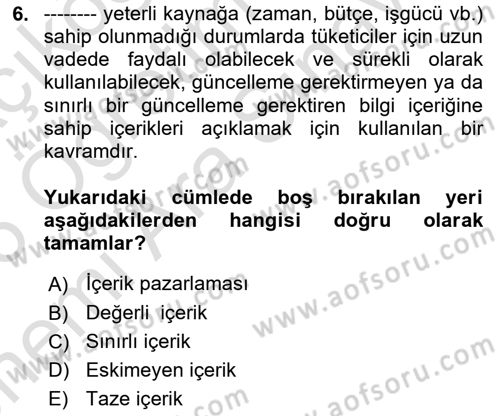 6. -------- yeterli kaynağa (zaman, bütçe, işgücü vb.) sahip olunmadığı durumlarda tüketiciler için uzun vadede faydalı olabilecek ve sürekli olarak kullanılabilecek, güncelleme gerektirmeyen ya da sınırlı bir güncelleme gerektiren bilgi içeriğine sahip içerikleri açıklamak için kullanılan bir kavramdır.

Yukarıdaki cümlede boş bırakılan yeri aşağıdakilerden hangisi doğru olarak tamamlar?

A) İçerik pazarlaması
B) Değerli içerik
C) Sınırlı içerik
D) Eskimeyen içerik
E) Taze içerik

www.aofsoru.com
www.aofsoru.com
www.aofsoru.com
www.aofsoru.com